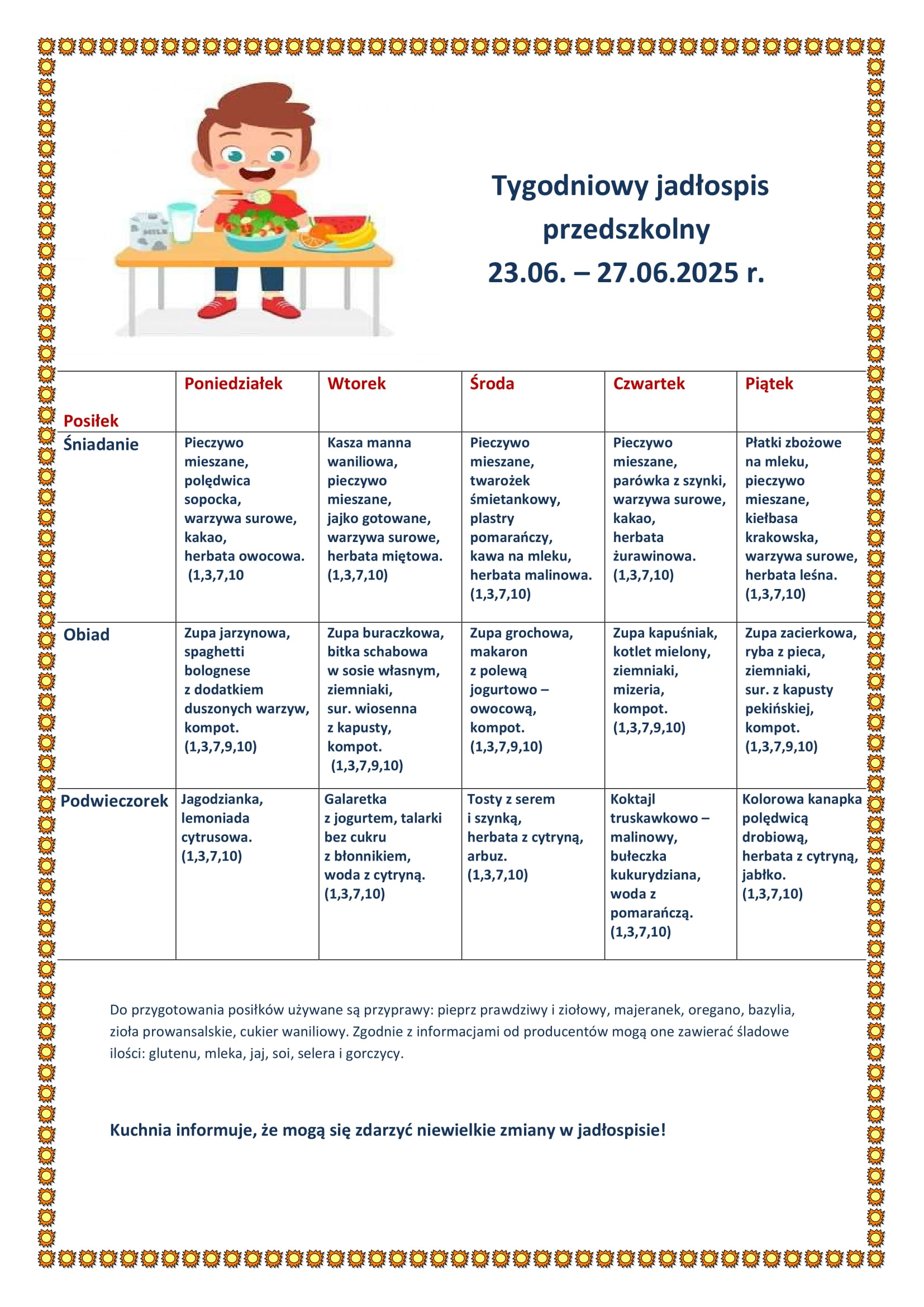 MILK

Tygodniowy jadłospis przedszkolny
23.06. – 27.06.2025 r.

| Posiłek | Poniedziałek | Wtorek | Środa | Czwartek | Piątek |
|---|---|---|---|---|---|
| Śniadanie | Pieczywo mieszane, polędwica sopocka, warzywa surowe, kakao, herbata owocowa. (1,3,7,10 | Kasza manna waniliowa, pieczywo mieszane, jajko gotowane, warzywa surowe, herbata miętowa. (1,3,7,10) | Pieczywo mieszane, twarożek śmietankowy, plastry pomarańczy, kawa na mleku, herbata malinowa. (1,3,7,10) | Pieczywo mieszane, parówka z szynki, warzywa surowe, kakao, herbata żurawinowa. (1,3,7,10) | Płatki zbożowe na mleku, pieczywo mieszane, kiełbasa krakowska, warzywa surowe, herbata leśna. (1,3,7,10) |
| Obiad | Zupa jarzynowa, spaghetti bolognese z dodatkiem duszonych warzyw, kompot. (1,3,7,9,10) | Zupa buraczkowa, bitka schabowa w sosie własnym, ziemniaki, sur. wiosenna z kapusty, kompot. (1,3,7,9,10) | Zupa grochowa, makaron z polewą jogurtowo – owocową, kompot. (1,3,7,9,10) | Zupa kapuśniak, kotlet mielony, ziemniaki, mizeria, kompot. (1,3,7,9,10) | Zupa zacierkowa, ryba z pieca, ziemniaki, sur. z kapusty pekińskiej, kompot. (1,3,7,9,10) |
| Podwieczorek | Jagodzianka, lemoniada cytrusowa. (1,3,7,10) | Galaretka z jogurtem, talarki bez cukru z błonnikiem, woda z cytryną. (1,3,7,10) | Tosty z serem i szynką, herbata z cytryną, arbuz. (1,3,7,10) | Koktajl truskawkowo – malinowy, bułeczka kukurydziana, woda z pomarańczą. (1,3,7,10) | Kolorowa kanapka polędwicą drobiową, herbata z cytryną, jabłko. (1,3,7,10) |

Do przygotowania posiłków używane są przyprawy: pieprz prawdziwy i ziołowy, majeranek, oregano, bazylia, zioła prowansalskie, cukier waniliowy. Zgodnie z informacjami od producentów mogą one zawierać śladowe ilości: glutenu, mleka, jaj, soi, selera i gorczycy.

Kuchnia informuje, że mogą się zdarzyć niewielkie zmiany w jadłospisie!